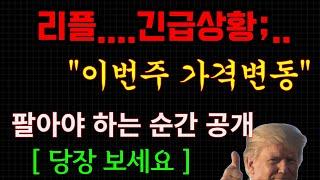 리플....긴급상황;..

"이번주 가격변동"

팔아야 하는 순간 공개

[ 당장 보세요 ]